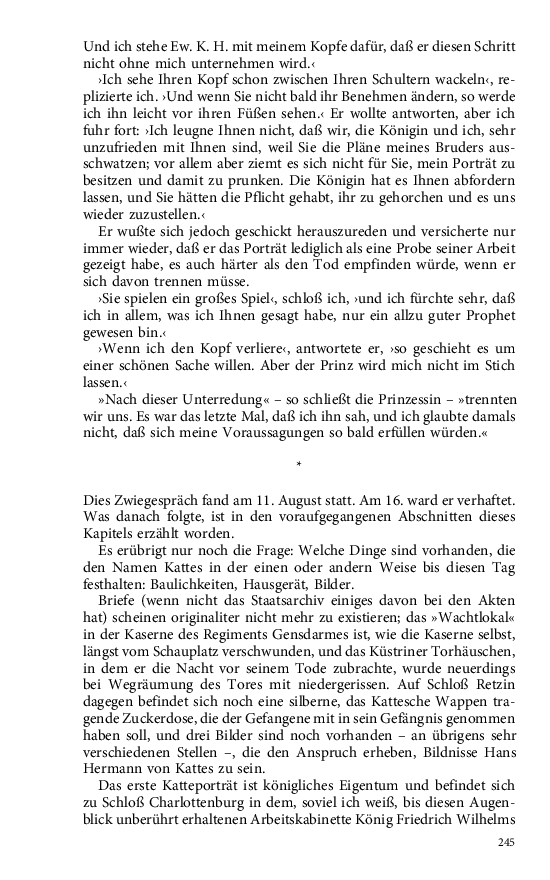 Und ich stehe Ew. K. H. mit meinem Kopfe dafür, daß er diesen Schritt nicht ohne mich unternehmen wird.‹

›Ich sehe Ihren Kopf schon zwischen Ihren Schultern wackeln‹, replizierte ich. ›Und wenn Sie nicht bald ihr Benehmen ändern, so werde ich ihn leicht vor ihren Füßen sehen.‹ Er wollte antworten, aber ich fuhr fort: ›Ich leugne Ihnen nicht, daß wir, die Königin und ich, sehr unzufrieden mit Ihnen sind, weil Sie die Pläne meines Bruders ausschwatzen; vor allem aber ziemt es sich nicht für Sie, mein Porträt zu besitzen und damit zu prunken. Die Königin hat es Ihnen abfordern lassen, und Sie hätten die Pflicht gehabt, ihr zu gehorchen und es uns wieder zuzustellen.‹

Er wußte sich jedoch geschickt herauszureden und versicherte nur immer wieder, daß er das Porträt lediglich als eine Probe seiner Arbeit gezeigt habe, es auch härter als den Tod empfinden würde, wenn er sich davon trennen müsse.

›Sie spielen ein großes Spiel‹, schloß ich, ›und ich fürchte sehr, daß ich in allem, was ich Ihnen gesagt habe, nur ein allzu guter Prophet gewesen bin.‹

›Wenn ich den Kopf verliere‹, antwortete er, ›so geschieht es um einer schönen Sache willen. Aber der Prinz wird mich nicht im Stich lassen.‹

»Nach dieser Unterredung« – so schließt die Prinzessin – »trennten wir uns. Es war das letzte Mal, daß ich ihn sah, und ich glaubte damals nicht, daß sich meine Voraussagungen so bald erfüllen würden.«

*

Dies Zwiegespräch fand am 11. August statt. Am 16. ward er verhaftet. Was danach folgte, ist in den voraufgegangenen Abschnitten dieses Kapitels erzählt worden.

Es erübrigt nur noch die Frage: Welche Dinge sind vorhanden, die den Namen Kattes in der einen oder andern Weise bis diesen Tag festhalten: Baulichkeiten, Hausgerät, Bilder.

Briefe (wenn nicht das Staatsarchiv einiges davon bei den Akten hat) scheinen originaliter nicht mehr zu existieren; das »Wachtlokal« in der Kaserne des Regiments Gensdarmes ist, wie die Kaserne selbst, längst vom Schauplatz verschwunden, und das Küstriner Torhäuschen, in dem er die Nacht vor seinem Tode zubrachte, wurde neuerdings bei Wegräumung des Tores mit niedergerissen. Auf Schloß Retzin dagegen befindet sich noch eine silberne, das Kattesche Wappen tragende Zuckerdose, die der Gefangene mit in sein Gefängnis genommen haben soll, und drei Bilder sind noch vorhanden – an übrigens sehr verschiedenen Stellen –, die den Anspruch erheben, Bildnisse Hans Hermann von Kattes zu sein.

Das erste Katteporträt ist königliches Eigentum und befindet sich zu Schloß Charlottenburg in dem, soviel ich weiß, bis diesen Augenblick unberührt erhaltenen Arbeitskabinette König Friedrich Wilhelms

245